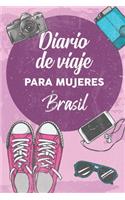 Diario de viaje
PARA MUJERES
Brasil